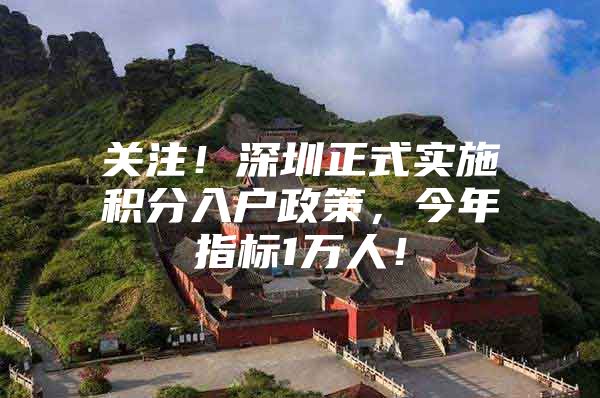 关注！深圳正式实施积分入户政策，今年指标1万人！